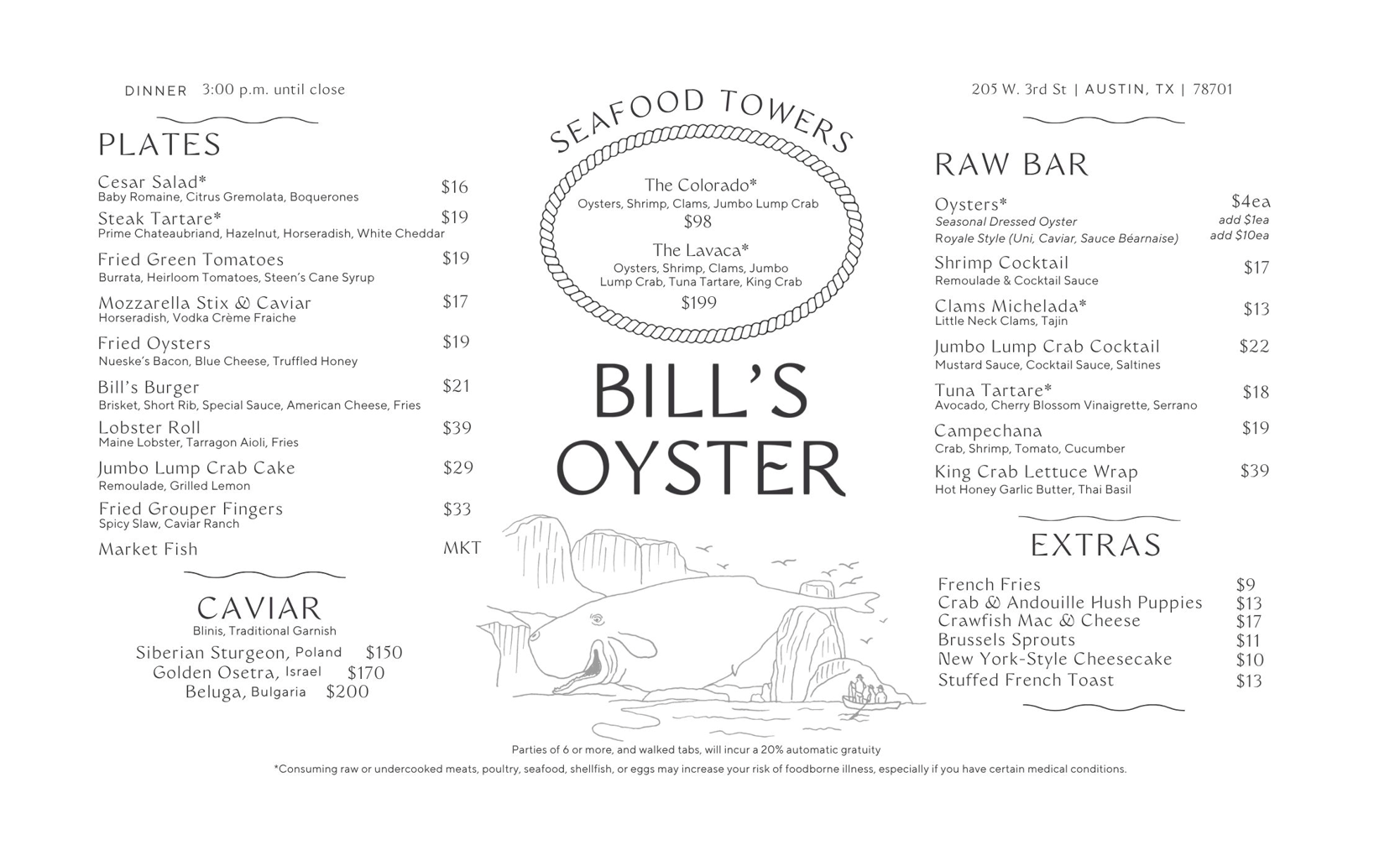 DINNER 3:00 p.m. until close

PLATES

Cesar Salad* $16
Baby Romaine, Citrus Gremolata, Boquerones

Steak Tartare* $19
Prime Chateaubriand, Hazelnut, Horseradish, White Cheddar

Fried Green Tomatoes $19
Burrata, Heirloom Tomatoes, Steen's Cane Syrup

Mozzarella Stix & Caviar $17
Horseradish, Vodka Crème Fraiche

Fried Oysters $19
Nueske's Bacon, Blue Cheese, Truffled Honey

Bill's Burger $21
Brisket, Short Rib, Special Sauce, American Cheese, Fries

Lobster Roll $39
Maine Lobster, Tarragon Aioli, Fries

Jumbo Lump Crab Cake $29
Remoulade, Grilled Lemon

Fried Grouper Fingers $33
Spicy Slaw, Caviar Ranch

Market Fish MKT

CAVIAR
Blinis, Traditional Garnish

Siberian Sturgeon, Poland $150
Golden Osetra, Israel $170
Beluga, Bulgaria $200

SEAFOOD TOWERS

The Colorado*
Oysters, Shrimp, Clams, Jumbo Lump Crab
$98

The Lavaca*
Oysters, Shrimp, Clams, Jumbo Lump Crab, Tuna Tartare, King Crab
$199

BILL'S OYSTER

205 W. 3rd St | AUSTIN, TX | 78701

RAW BAR

Oysters* $4ea
Seasonal Dressed Oyster add $1ea
Royale Style (Uni, Caviar, Sauce Béarnaise) add $10ea

Shrimp Cocktail $17
Remoulade & Cocktail Sauce

Clams Michelada* $13
Little Neck Clams, Tajin

Jumbo Lump Crab Cocktail $22
Mustard Sauce, Cocktail Sauce, Saltines

Tuna Tartare* $18
Avocado, Cherry Blossom Vinaigrette, Serrano

Campechana $19
Crab, Shrimp, Tomato, Cucumber

King Crab Lettuce Wrap $39
Hot Honey Garlic Butter, Thai Basil

EXTRAS

French Fries $9
Crab & Andouille Hush Puppies $13
Crawfish Mac & Cheese $17
Brussels Sprouts $11
New York-Style Cheesecake $10
Stuffed French Toast $13

Parties of 6 or more, and walked tabs, will incur a 20% automatic gratuity

*Consuming raw or undercooked meats, poultry, seafood, shellfish, or eggs may increase your risk of foodborne illness, especially if you have certain medical conditions.